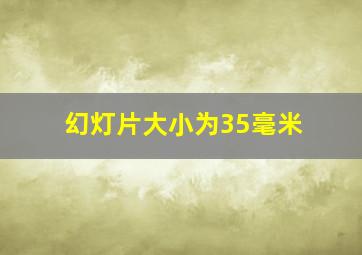 幻灯片大小为35毫米